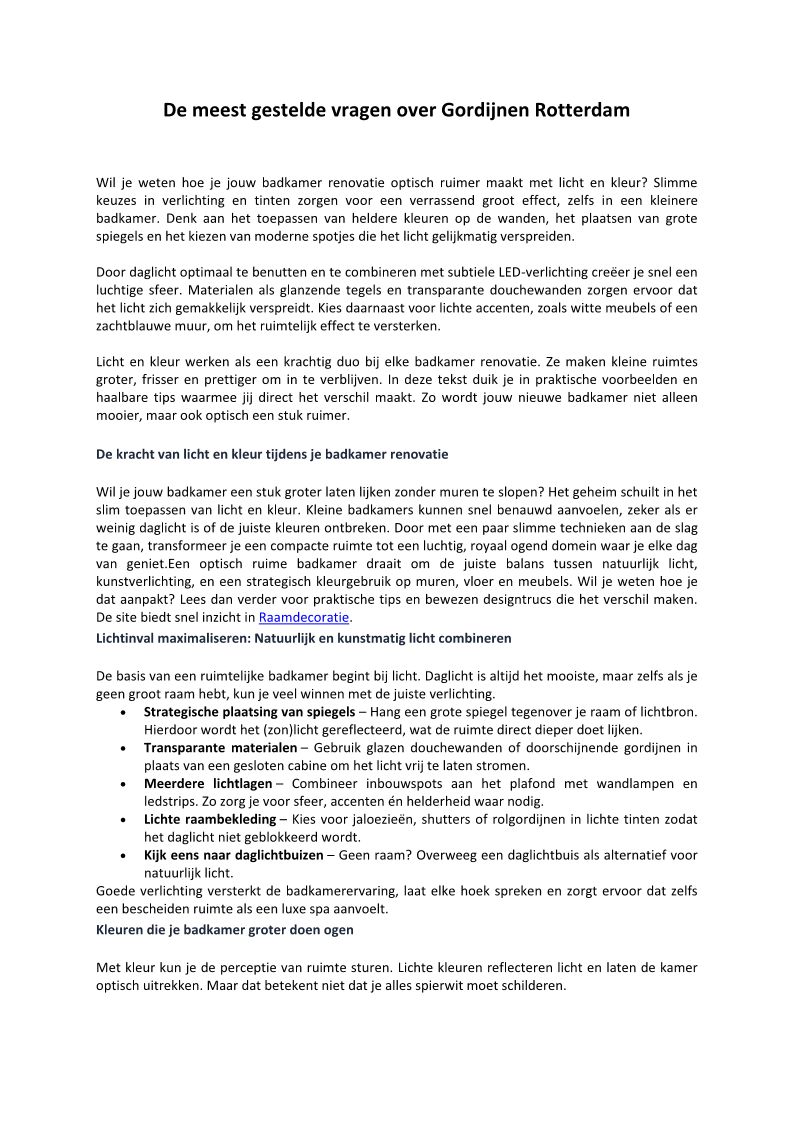 De meest gestelde vragen over Gordijnen Rotterdam

Wil je weten hoe je jouw badkamer renovatie optisch ruimer maakt met licht en kleur? Slimme keuzes in verlichting en tinten zorgen voor een verrassend groot effect, zelfs in een kleinere badkamer. Denk aan het toepassen van heldere kleuren op de wanden, het plaatsen van grote spiegels en het kiezen van moderne spotjes die het licht gelijkmatig verspreiden.

Door daglicht optimaal te benutten en te combineren met subtiele LED-verlichting creëer je snel een luchtige sfeer. Materialen als glanzende tegels en transparante douchewanden zorgen ervoor dat het licht zich gemakkelijk verspreidt. Kies daarnaast voor lichte accenten, zoals witte meubels of een zachtblauwe muur, om het ruimtelijk effect te versterken.

Licht en kleur werken als een krachtig duo bij elke badkamer renovatie. Ze maken kleine ruimtes groter, frisser en prettiger om in te verblijven. In deze tekst duik je in praktische voorbeelden en haalbare tips waarmee jij direct het verschil maakt. Zo wordt jouw nieuwe badkamer niet alleen mooier, maar ook optisch een stuk ruimer.

De kracht van licht en kleur tijdens je badkamer renovatie

Wil je jouw badkamer een stuk groter laten lijken zonder muren te slopen? Het geheim schuilt in het slim toepassen van licht en kleur. Kleine badkamers kunnen snel benauwd aanvoelen, zeker als er weinig daglicht is of de juiste kleuren ontbreken. Door met een paar slimme technieken aan de slag te gaan, transformeer je een compacte ruimte tot een luchtig, royaal ogend domein waar je elke dag van geniet.Een optisch ruime badkamer draait om de juiste balans tussen natuurlijk licht, kunstverlichting, en een strategisch kleurgebruik op muren, vloer en meubels. Wil je weten hoe je dat aanpakt? Lees dan verder voor praktische tips en bewezen designtrucs die het verschil maken. De site biedt snel inzicht in Raamdecoratie.

Lichtinval maximaliseren: Natuurlijk en kunstmatig licht combineren

De basis van een ruimtelijke badkamer begint bij licht. Daglicht is altijd het mooiste, maar zelfs als je geen groot raam hebt, kun je veel winnen met de juiste verlichting.
• Strategische plaatsing van spiegels – Hang een grote spiegel tegenover je raam of lichtbron. Hierdoor wordt het (zon)licht gereflecteerd, wat de ruimte direct dieper doet lijken.
• Transparante materialen – Gebruik glazen douchewanden of doorschijnende gordijnen in plaats van een gesloten cabine om het licht vrij te laten stromen.
• Meerdere lichtlagen – Combineer inbouwspots aan het plafond met wandlampen en ledstrips. Zo zorg je voor sfeer, accenten én helderheid waar nodig.
• Lichte raambekleding – Kies voor jaloezieën, shutters of rolgordijnen in lichte tinten zodat het daglicht niet geblokkeerd wordt.
• Kijk eens naar daglichtbuizen – Geen raam? Overweeg een daglichtbuis als alternatief voor natuurlijk licht.
Goede verlichting versterkt de badkamerervaring, laat elke hoek spreken en zorgt ervoor dat zelfs een bescheiden ruimte als een luxe spa aanvoelt.

Kleuren die je badkamer groter doen ogen

Met kleur kun je de perceptie van ruimte sturen. Lichte kleuren reflecteren licht en laten de kamer optisch uitrekken. Maar dat betekent niet dat je alles spierwit moet schilderen.